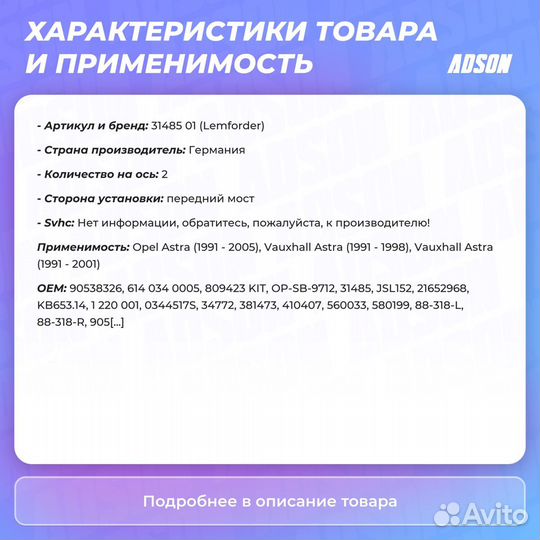 ХАРАКТЕРИСТИКИ ТОВАРА И ПРИМЕНИМОСТЬ

ADSON

- Артикул и бренд: 31485 01 (Lemforder)

- Страна производитель: Германия

- Количество на ось: 2

- Сторона установки: передний мост

- Svhc: Нет информации, обратитесь, пожалуйста, к производителю!

Применимость: Opel Astra (1991 - 2005), Vauxhall Astra (1991 - 1998), Vauxhall Astra (1991 - 2001)

OEM: 90538326, 614 034 0005, 809423 KIT, OP-SB-9712, 31485, JSL152, 21652968, KB653.14, 1 220 001, 0344517S, 34772, 381473, 410407, 560033, 580199, 88-318-L, 88-318-R, 905[...]

Подробнее в описание товара

Avito